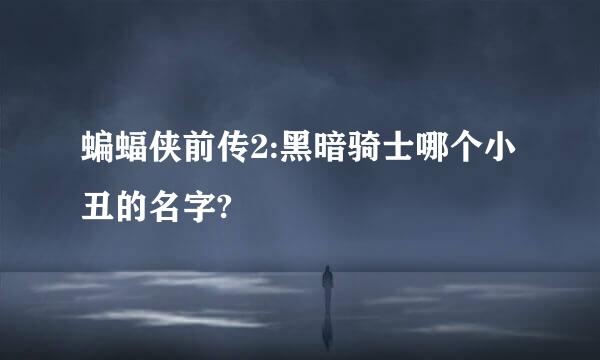 蝙蝠侠前传2:黑暗骑士哪个小丑的名字?